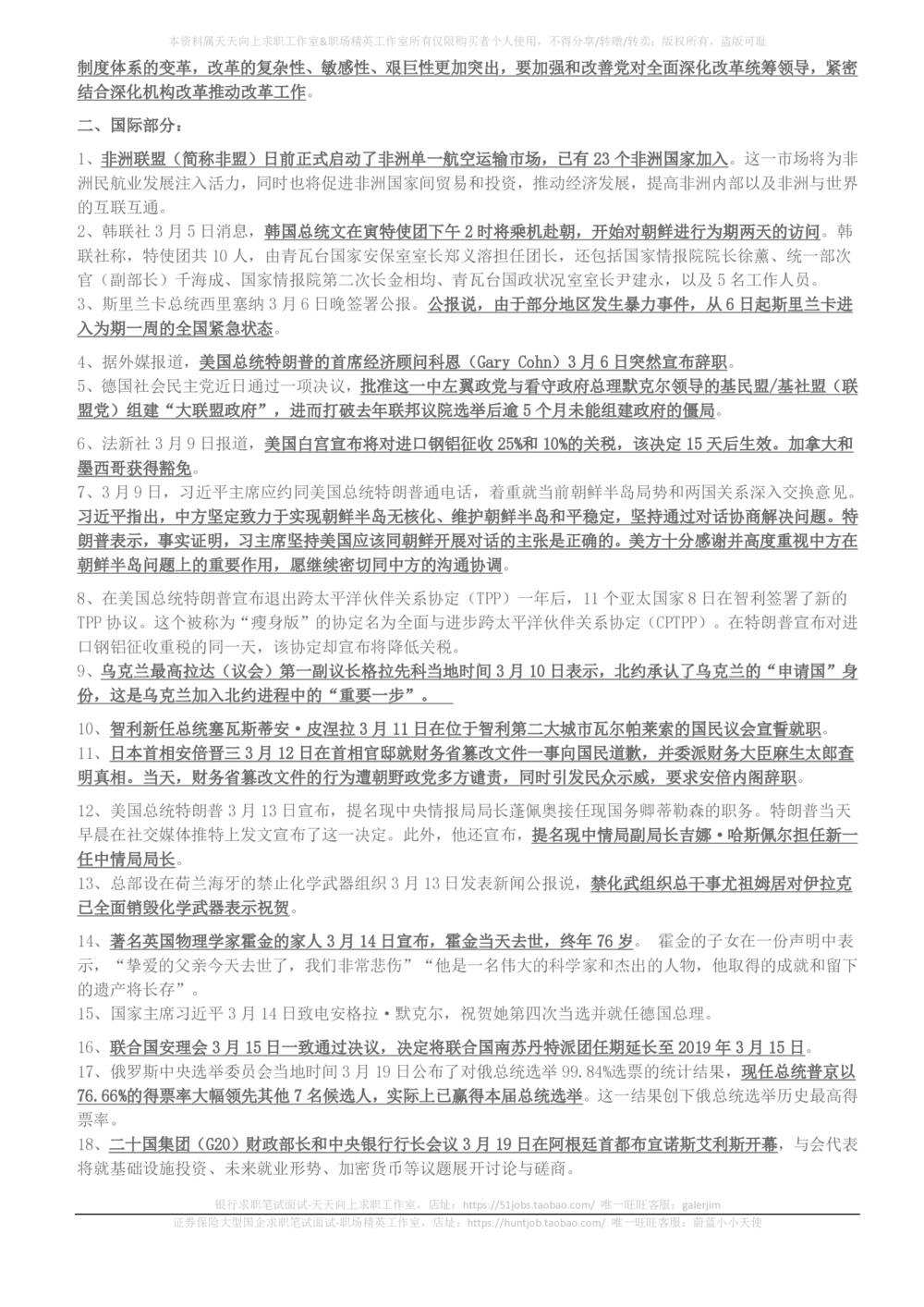 本资料属天天向上求职工作室&职场精英工作室所有仅限购买者个人使用，不得分享/转赠/转卖；版权所有，盗版可耻

制度体系的变革，改革的复杂性、敏感性、艰巨性更加突出，要加强和改善党对全面深化改革统筹领导，紧密结合深化机构改革推动改革工作。

二、国际部分：

1、非洲联盟（简称非盟）日前正式启动了非洲单一航空运输市场，已有 23 个非洲国家加入。这一市场将为非洲民航业发展注入活力，同时也将促进非洲国家间贸易和投资，推动经济发展，提高非洲内部以及非洲与世界的互联互通。

2、韩联社 3 月 5 日消息，韩国总统文在寅特使团下午 2 时将乘机赴朝，开始对朝鲜进行为期两天的访问。韩联社称，特使团共 10 人，由青瓦台国家安保室室长郑义溶担任团长，还包括国家情报院院长徐薰、统一部次官（副部长）千海成、国家情报院第二次长金相均、青瓦台国政状况室室长尹建永，以及 5 名工作人员。

3、斯里兰卡总统西里塞纳 3 月 6 日晚签署公报。公报说，由于部分地区发生暴力事件，从 6 日起斯里兰卡进入为期一周的全国紧急状态。

4、据外媒报道，美国总统特朗普的首席经济顾问科恩（Gary Cohn）3 月 6 日突然宣布辞职。

5、德国社会民主党近日通过一项决议，批准这一中左翼政党与看守政府总理默克尔领导的基民盟/基社盟（联盟党）组建“大联盟政府”，进而打破去年联邦议院选举后逾 5 个月未能组建政府的僵局。

6、法新社 3 月 9 日报道，美国白宫宣布将对进口钢铝征收 25%和 10%的关税，该决定 15 天后生效。加拿大和墨西哥获得豁免。

7、3 月 9 日，习近平主席应约同美国总统特朗普通电话，着重就当前朝鲜半岛局势和两国关系深入交换意见。习近平指出，中方坚定致力于实现朝鲜半岛无核化、维护朝鲜半岛和平稳定，坚持通过对话协商解决问题。特朗普表示，事实证明，习主席坚持美国应该同朝鲜开展对话的主张是正确的。美方十分感谢并高度重视中方在朝鲜半岛问题上的重要作用，愿继续密切同中方的沟通协调。

8、在美国总统特朗普宣布退出跨太平洋伙伴关系协定（TPP）一年后，11 个亚太国家 8 日在智利签署了新的 TPP 协议。这个被称为“瘦身版”的协定名为全面与进步跨太平洋伙伴关系协定（CPTPP）。在特朗普宣布对进口钢铝征收重税的同一天，该协定却宣布将降低关税。

9、乌克兰最高拉达（议会）第一副议长格拉先科当地时间 3 月 10 日表示，北约承认了乌克兰的“申请国”身份，这是乌克兰加入北约进程中的“重要一步”。

10、智利新任总统塞瓦斯蒂安·皮涅拉 3 月 11 日在位于智利第二大城市瓦尔帕莱索的国民议会宣誓就职。

11、日本首相安倍晋三 3 月 12 日在首相官邸就财务省篡改文件一事向国民道歉，并委派财务大臣麻生太郎查明真相。当天，财务省篡改文件的行为遭朝野政党多方谴责，同时引发民众示威，要求安倍内阁辞职。

12、美国总统特朗普 3 月 13 日宣布，提名现中央情报局局长蓬佩奥接任现国务卿蒂勒森的职务。特朗普当天早晨在社交媒体推特上发文宣布了这一决定。此外，他还宣布，提名现中情局副局长吉娜·哈斯佩尔担任新一任中情局局长。

13、总部设在荷兰海牙的禁止化学武器组织 3 月 13 日发表新闻公报说，禁化武组织总干事尤祖姆居对伊拉克已全面销毁化学武器表示祝贺。

14、著名英国物理学家霍金的家人 3 月 14 日宣布，霍金当天去世，终年 76 岁。 霍金的子女在一份声明中表示，“挚爱的父亲今天去世了，我们非常悲伤”“他是一名伟大的科学家和杰出的人物，他取得的成就和留下的遗产将长存”。

15、国家主席习近平 3 月 14 日致电安格拉·默克尔，祝贺她第四次当选并就任德国总理。

16、联合国安理会 3 月 15 日一致通过决议，决定将联合国南苏丹特派团任期延长至 2019 年 3 月 15 日。

17、俄罗斯中央选举委员会当地时间 3 月 19 日公布了对俄总统选举 99.84%选票的统计结果，现任总统普京以 76.66%的得票率大幅领先其他 7 名候选人，实际上已赢得本届总统选举。这一结果创下俄总统选举历史最高得票率。

18、二十国集团（G20）财政部长和中央银行行长会议 3 月 19 日在阿根廷首都布宜诺斯艾利斯开幕，与会代表将就基础设施投资、未来就业形势、加密货币等议题展开讨论与磋商。

银行求职笔试面试-天天向上求职工作室，店址：https://51jobs.taobao.com/ 唯一旺旺客服：galerjim
证券保险大型国企求职笔试面试-职场精英工作室，店址：https://huntjob.taobao.com/ 唯一旺旺客服：蔚蓝小小天使